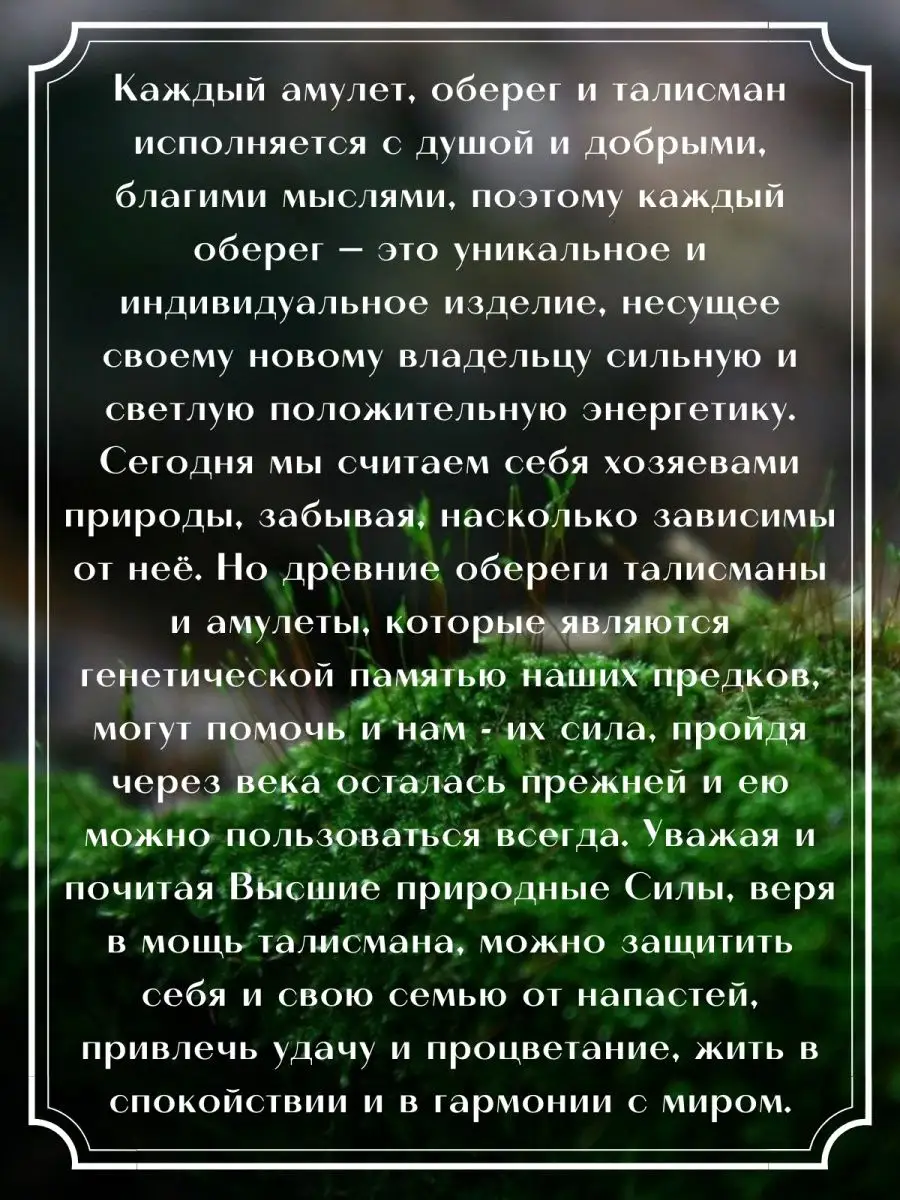 Каждый амулет, оберег и талисман исполняется с душой и добрыми, благими мыслями, поэтому каждый оберег – это уникальное и индивидуальное изделие, несущее своему новому владельцу сильную и светлую положительную энергетику. Сегодня мы считаем себя хозяевами природы, забывая, насколько зависимы от неё. Но древние обереги талисманы и амулеты, которые являются генетической памятью наших предков, могут помочь и нам - их сила, пройдя через века осталась прежней и ею можно пользоваться всегда. Уважая и почитая Высшие природные Силы, веря в мощь талисмана, можно защитить себя и свою семью от напастей, привлечь удачу и процветание, жить в спокойствии и в гармонии с миром.